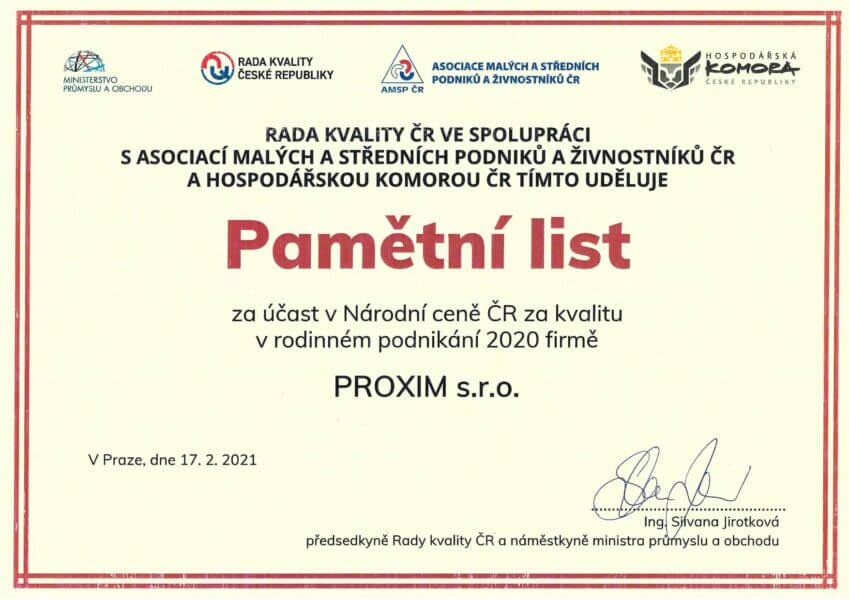 MINISTERSTVO PRŮMYSLU A OBCHODU

RADA KVALITY
ČESKÉ REPUBLIKY

AMSP ČR

ASOCIACE MALÝCH A STŘEDNÍCH
PODNIKŮ A ŽIVNOSTNÍKŮ ČR

HOSPODÁŘSKÁ
KOMORA
ČESKÉ REPUBLIKY

RADA KVALITY ČR VE SPOLUPRÁCI
S ASOCIACÍ MALÝCH A STŘEDNÍCH PODNIKŮ A ŽIVNOSTNÍKŮ ČR
A HOSPODÁŘSKOU KOMOROU ČR TÍMTO UDĚLUJE

Pamětní list

za účast v Národní ceně ČR za kvalitu
v rodinném podnikání 2020 firmě

PROXIM s.r.o.

V Praze, dne 17. 2. 2021

Ing. Silvana Jirotková
předsedkyně Rady kvality ČR a náměstkyně ministra průmyslu a obchodu